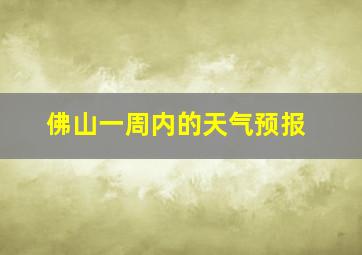 佛山一周内的天气预报